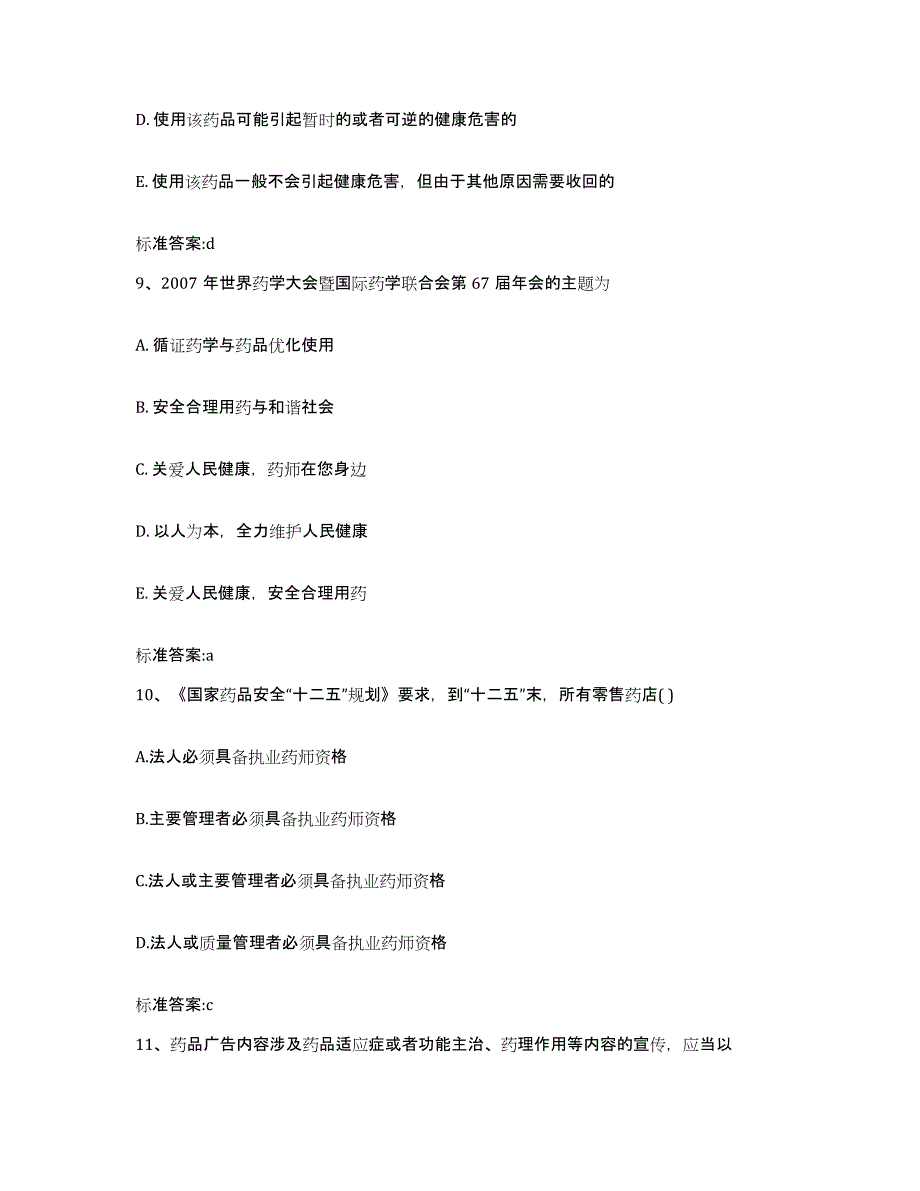 D. 使用该药品可能引起暂时的或者可逆的健康危害的

E. 使用该药品一般不会引起健康危害，但由于其他原因需要收回的

标准答案:d

9、2007 年世界药学大会暨国际药学联合会第 67 届年会的主题为

A. 循证药学与药品优化使用

B. 安全合理用药与和谐社会

C. 关爱人民健康，药师在您身边

D. 以人为本，全力维护人民健康

E. 关爱人民健康，安全合理用药

标准答案:a

10、《国家药品安全“十二五”规划》要求，到“十二五”末，所有零售药店( )

A.法人必须具备执业药师资格

B.主要管理者必须具备执业药师资格

C.法人或主要管理者必须具备执业药师资格

D.法人或质量管理者必须具备执业药师资格

标准答案:c

11、药品广告内容涉及药品适应症或者功能主治、药理作用等内容的宣传，应当以